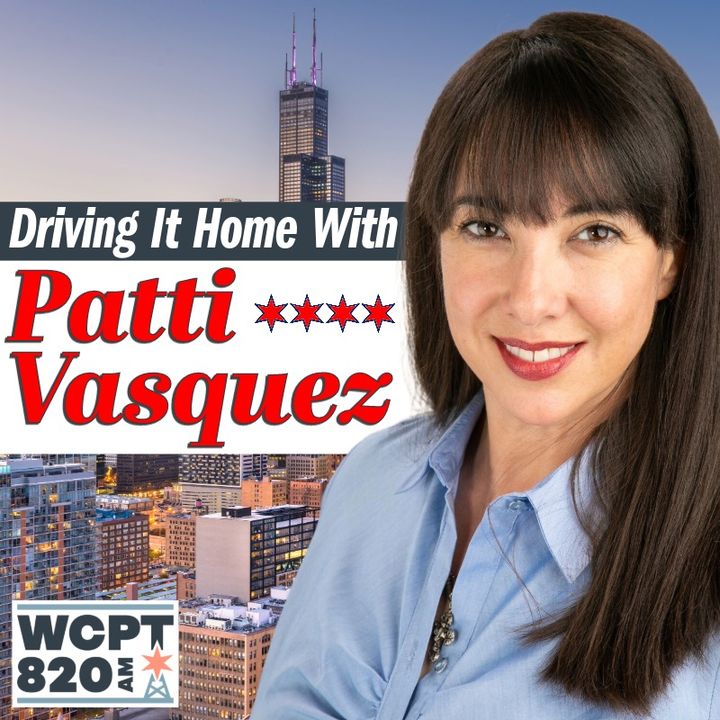 Driving It Home With
Patti
Vasquez

WCPT
820 AM